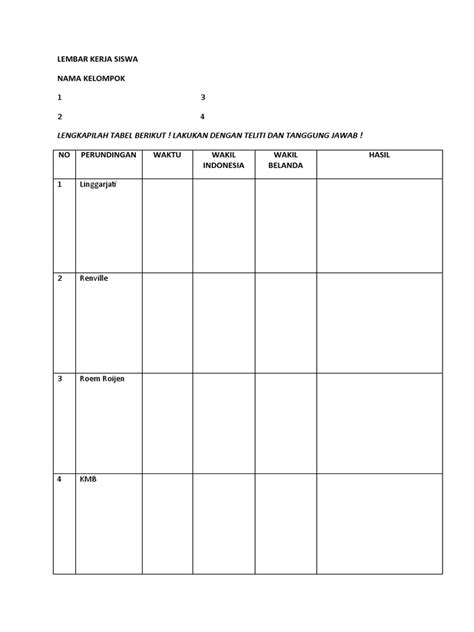 LEMBAR KERJA SISWA

NAMA KELOMPOK

1 3

2 4

LENGKAPILAH TABEL BERIKUT ! LAKUKAN DENGAN TELITI DAN TANGGUNG JAWAB !

| NO | PERUNDINGAN | WAKTU | WAKIL INDONESIA | WAKIL BELANDA | HASIL |
|---|---|---|---|---|---|
| 1 | Linggarjati | | | | |
| 2 | Renville | | | | |
| 3 | Roem Roijen | | | | |
| 4 | KMB | | | | |